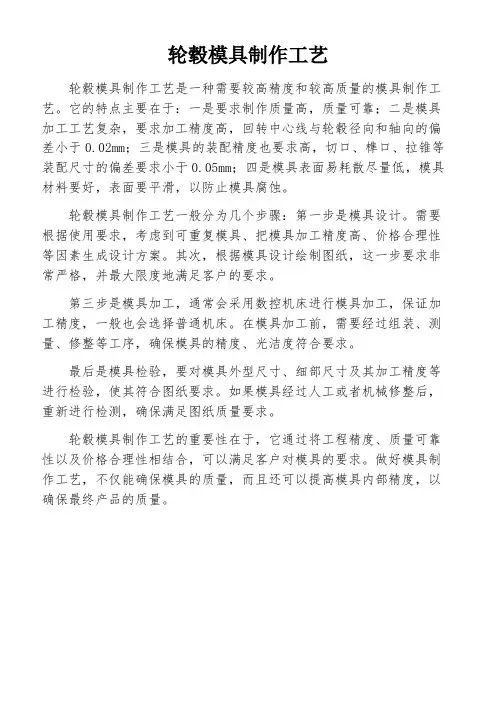 轮毂模具制作工艺

轮毂模具制作工艺是一种需要较高精度和较高质量的模具制作工艺。它的特点主要在于：一是要求制作质量高，质量可靠；二是模具加工工艺复杂，要求加工精度高，回转中心线与轮毂径向和轴向的偏差小于 0.02mm；三是模具的装配精度也要求高，切口、榫口、拉锥等装配尺寸的偏差要求小于 0.05mm；四是模具表面易耗散尽量低，模具材料要好，表面要平滑，以防止模具腐蚀。

轮毂模具制作工艺一般分为几个步骤：第一步是模具设计。需要根据使用要求，考虑到可重复模具、把模具加工精度高、价格合理性等因素生成设计方案。其次，根据模具设计绘制图纸，这一步要求非常严格，并最大限度地满足客户的要求。

第三步是模具加工，通常会采用数控机床进行模具加工，保证加工精度，一般也会选择普通机床。在模具加工前，需要经过组装、测量、修整等工序，确保模具的精度、光洁度符合要求。

最后是模具检验，要对模具外型尺寸、细部尺寸及其加工精度等进行检验，使其符合图纸要求。如果模具经过人工或者机械修整后，重新进行检测，确保满足图纸质量要求。

轮毂模具制作工艺的重要性在于，它通过将工程精度、质量可靠性以及价格合理性相结合，可以满足客户对模具的要求。做好模具制作工艺，不仅能确保模具的质量，而且还可以提高模具内部精度，以确保最终产品的质量。